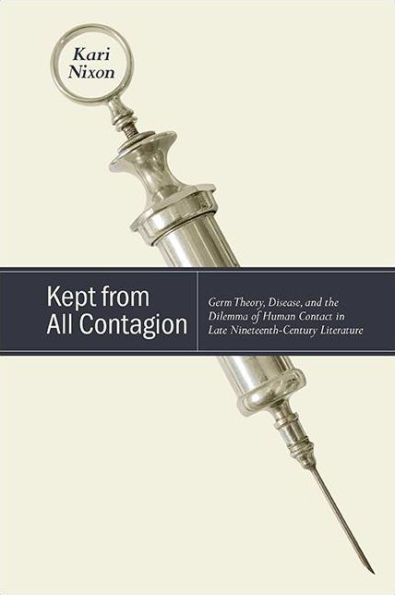 Kari Nixon

Kept from All Contagion

Germ Theory, Disease, and the Dilemma of Human Contact in Late Nineteenth-Century Literature